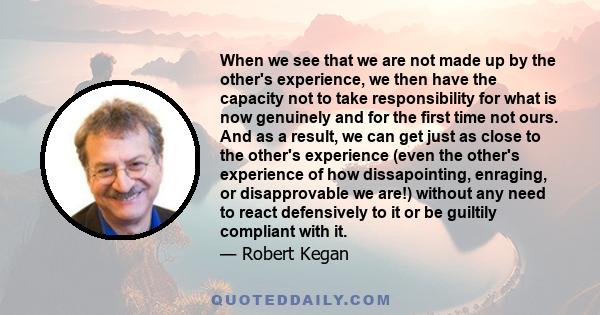 When we see that we are not made up by the other's experience, we then have the capacity not to take responsibility for what is now genuinely and for the first time not ours. And as a result, we can get just as close to the other's experience (even the other's experience of how dissapointing, enraging, or disapprovable we are!) without any need to react defensively to it or be guiltily compliant with it.
— Robert Kegan

QUOTEDDAILY.COM